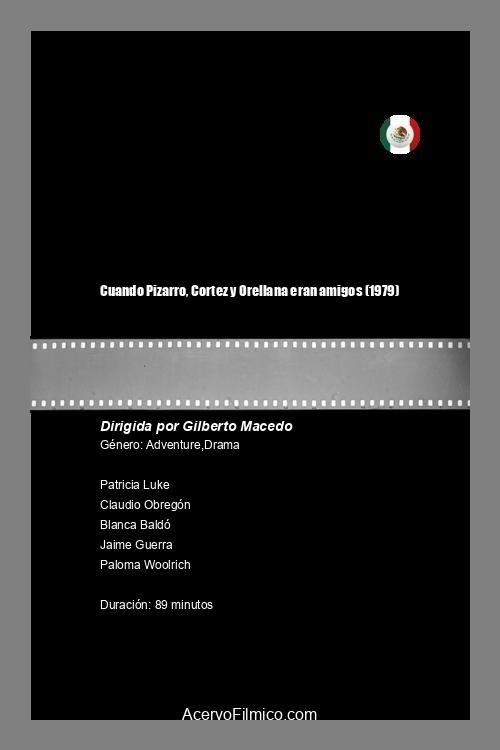 Cuando Pizarro, Cortez y Orellana eran amigos (1979)

Dirigida por Gilberto Macedo
Género: Adventure,Drama

Patricia Luke
Claudio Obregón
Blanca Baldó
Jaime Guerra
Paloma Woolrich

Duración: 89 minutos

AcervoFilmico.com